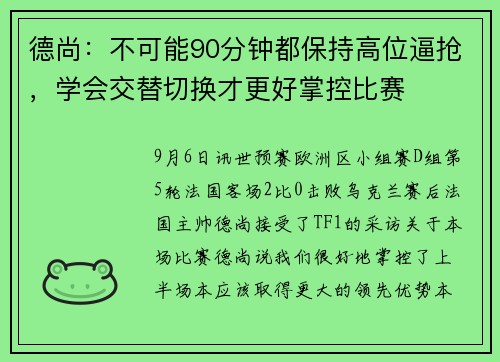 德尚：不可能90分钟都保持高位逼抢，学会交替切换才更好掌控比赛

9月6日讯世预赛欧洲区小组赛D组第5轮法国客场2比0击败乌克兰赛后法国主帅德尚接受了TF1的采访关于本场比赛德尚说我们很好地掌控了上半场本应该取得更大的领先优势本